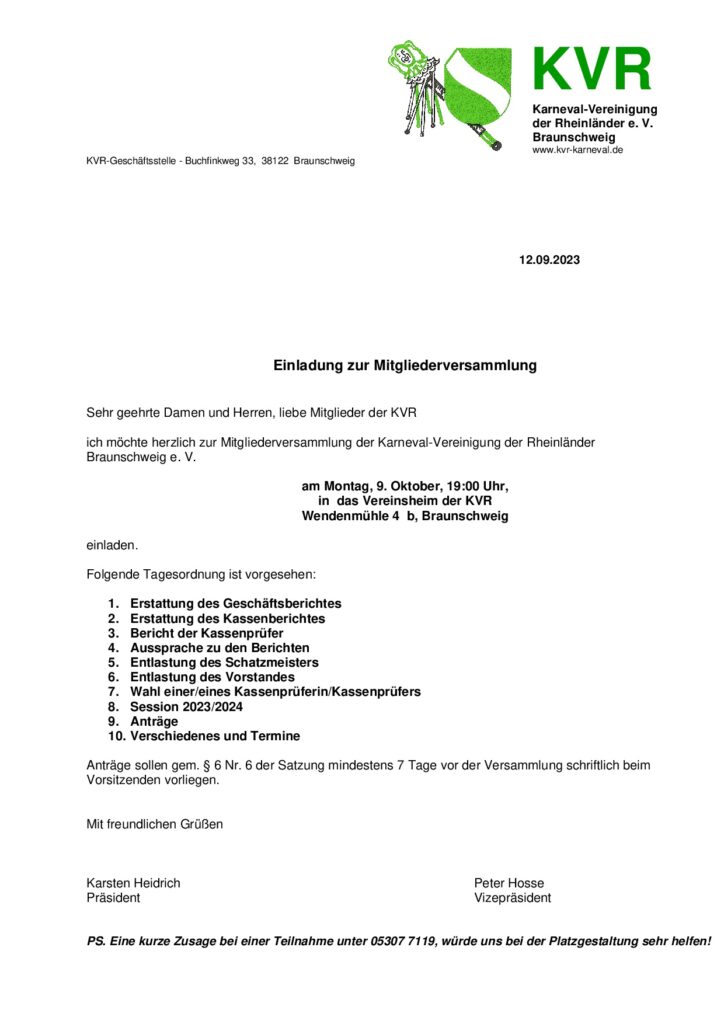 KVR

Karneval-Vereinigung der Rheinländer e. V. Braunschweig
www.kvr-karneval.de

KVR-Geschäftsstelle - Buchfinkweg 33, 38122 Braunschweig

12.09.2023

Einladung zur Mitgliederversammlung

Sehr geehrte Damen und Herren, liebe Mitglieder der KVR

ich möchte herzlich zur Mitgliederversammlung der Karneval-Vereinigung der Rheinländer Braunschweig e. V.

am Montag, 9. Oktober, 19:00 Uhr,
in das Vereinsheim der KVR
Wendenmühle 4 b, Braunschweig

einladen.

Folgende Tagesordnung ist vorgesehen:

1. Erstattung des Geschäftsberichtes
2. Erstattung des Kassenberichtes
3. Bericht der Kassenprüfer
4. Aussprache zu den Berichten
5. Entlastung des Schatzmeisters
6. Entlastung des Vorstandes
7. Wahl einer/eines Kassenprüferin/Kassenprüfers
8. Session 2023/2024
9. Anträge
10. Verschiedenes und Termine

Anträge sollen gem. § 6 Nr. 6 der Satzung mindestens 7 Tage vor der Versammlung schriftlich beim Vorsitzenden vorliegen.

Mit freundlichen Grüßen

Karsten Heidrich
Präsident

Peter Hosse
Vizepräsident

PS. Eine kurze Zusage bei einer Teilnahme unter 05307 7119, würde uns bei der Platzgestaltung sehr helfen!